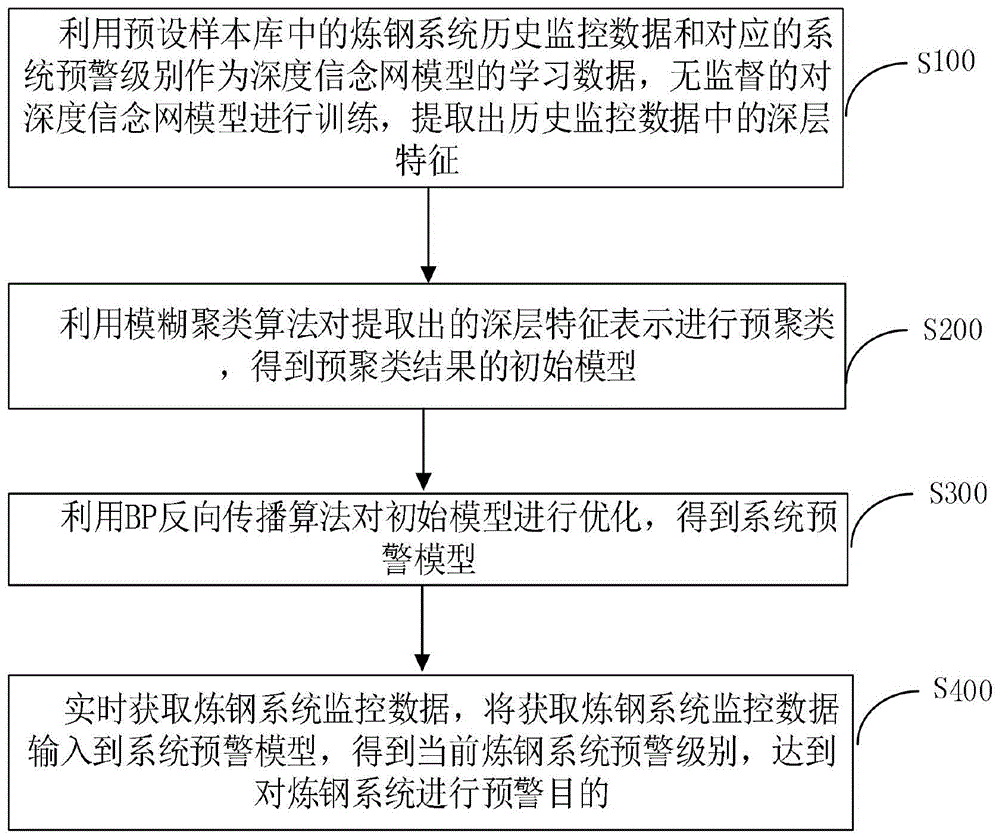 利用预设样本库中的炼钢系统历史监控数据和对应的系统预警级别作为深度信念网模型的学习数据，无监督的对深度信念网模型进行训练，提取出历史监控数据中的深层特征

S100

利用模糊聚类算法对提取出的深层特征表示进行预聚类，得到预聚类结果的初始模型

S200

利用BP反向传播算法对初始模型进行优化，得到系统预警模型

S300

实时获取炼钢系统监控数据，将获取炼钢系统监控数据输入到系统预警模型，得到当前炼钢系统预警级别，达到对炼钢系统进行预警目的

S400